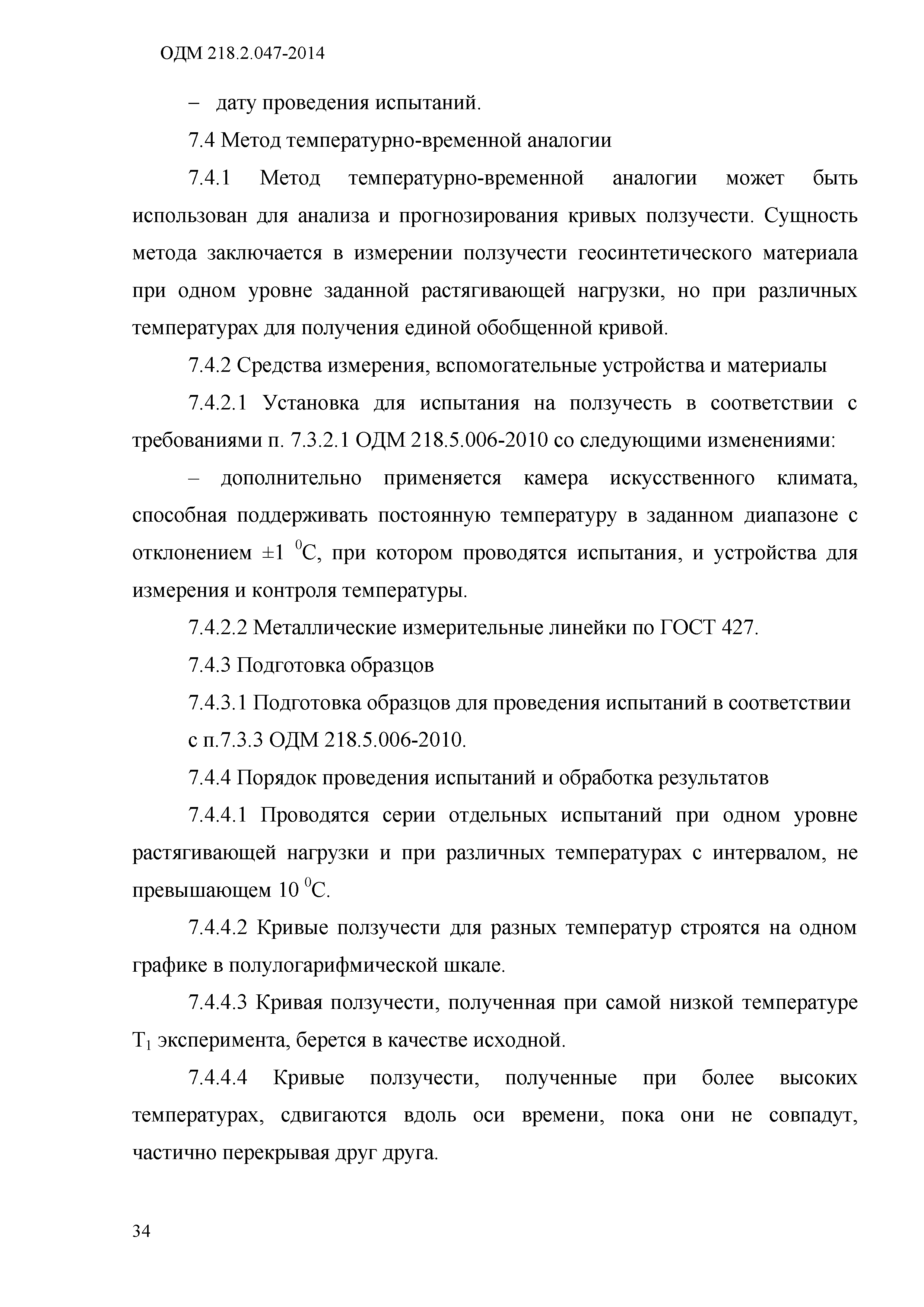 ОДМ 218.2.047-2014

– дату проведения испытаний.

7.4 Метод температурно-временной аналогии

7.4.1 Метод температурно-временной аналогии может быть использован для анализа и прогнозирования кривых ползучести. Сущность метода заключается в измерении ползучести геосинтетического материала при одном уровне заданной растягивающей нагрузки, но при различных температурах для получения единой обобщенной кривой.

7.4.2 Средства измерения, вспомогательные устройства и материалы

7.4.2.1 Установка для испытания на ползучесть в соответствии с требованиями п. 7.3.2.1 ОДМ 218.5.006-2010 со следующими изменениями:

– дополнительно применяется камера искусственного климата, способная поддерживать постоянную температуру в заданном диапазоне с отклонением ±1 $^0$С, при котором проводятся испытания, и устройства для измерения и контроля температуры.

7.4.2.2 Металлические измерительные линейки по ГОСТ 427.

7.4.3 Подготовка образцов

7.4.3.1 Подготовка образцов для проведения испытаний в соответствии с п.7.3.3 ОДМ 218.5.006-2010.

7.4.4 Порядок проведения испытаний и обработка результатов

7.4.4.1 Проводятся серии отдельных испытаний при одном уровне растягивающей нагрузки и при различных температурах с интервалом, не превышающем 10 $^0$С.

7.4.4.2 Кривые ползучести для разных температур строятся на одном графике в полулогарифмической шкале.

7.4.4.3 Кривая ползучести, полученная при самой низкой температуре $T_1$ эксперимента, берется в качестве исходной.

7.4.4.4 Кривые ползучести, полученные при более высоких температурах, сдвигаются вдоль оси времени, пока они не совпадут, частично перекрывая друг друга.

34